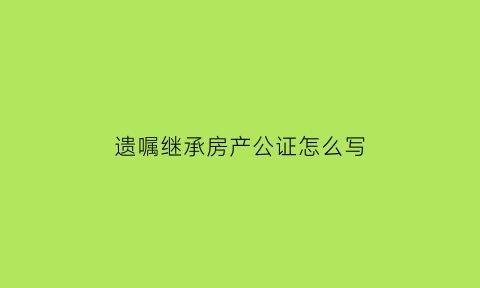 遗嘱继承房产公证怎么写